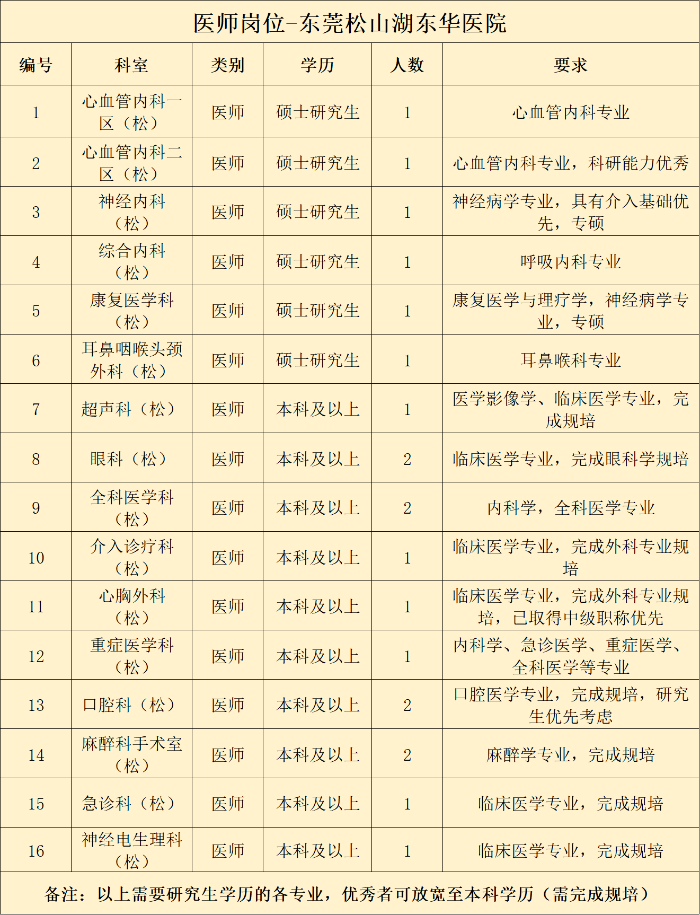 医师岗位-东莞松山湖东华医院

| 编号 | 科室 | 类别 | 学历 | 人数 | 要求 |
|---|---|---|---|---|---|
| 1 | 心血管内科一区（松） | 医师 | 硕士研究生 | 1 | 心血管内科专业 |
| 2 | 心血管内科二区（松） | 医师 | 硕士研究生 | 1 | 心血管内科专业，科研能力优秀 |
| 3 | 神经内科（松） | 医师 | 硕士研究生 | 1 | 神经病学专业，具有介入基础优先，专硕 |
| 4 | 综合内科（松） | 医师 | 硕士研究生 | 1 | 呼吸内科专业 |
| 5 | 康复医学科（松） | 医师 | 硕士研究生 | 1 | 康复医学与理疗学，神经病学专业，专硕 |
| 6 | 耳鼻咽喉头颈外科（松） | 医师 | 硕士研究生 | 1 | 耳鼻喉科专业 |
| 7 | 超声科（松） | 医师 | 本科及以上 | 1 | 医学影像学、临床医学专业，完成规培 |
| 8 | 眼科（松） | 医师 | 本科及以上 | 2 | 临床医学专业，完成眼科学规培 |
| 9 | 全科医学科（松） | 医师 | 本科及以上 | 2 | 内科学，全科医学专业 |
| 10 | 介入诊疗科（松） | 医师 | 本科及以上 | 1 | 临床医学专业，完成外科专业规培 |
| 11 | 心胸外科（松） | 医师 | 本科及以上 | 1 | 临床医学专业，完成外科专业规培，已取得中级职称优先 |
| 12 | 重症医学科（松） | 医师 | 本科及以上 | 1 | 内科学、急诊医学、重症医学、全科医学等专业 |
| 13 | 口腔科（松） | 医师 | 本科及以上 | 2 | 口腔医学专业，完成规培，研究生优先考虑 |
| 14 | 麻醉科手术室（松） | 医师 | 本科及以上 | 2 | 麻醉学专业，完成规培 |
| 15 | 急诊科（松） | 医师 | 本科及以上 | 1 | 临床医学专业，完成规培 |
| 16 | 神经电生理科（松） | 医师 | 本科及以上 | 1 | 临床医学专业，完成规培 |

备注：以上需要研究生学历的各专业，优秀者可放宽至本科学历（需完成规培）